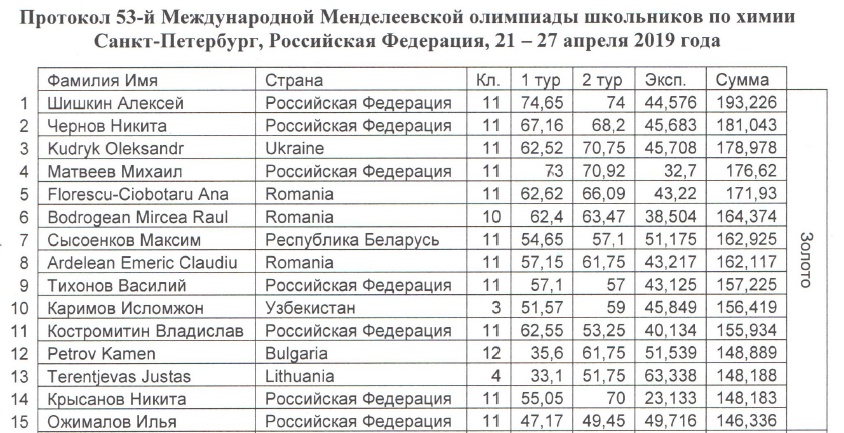 Протокол 53-й Международной Менделеевской олимпиады школьников по химии
Санкт-Петербург, Российская Федерация, 21 – 27 апреля 2019 года

|  | Фамилия Имя | Страна | Кл. | 1 тур | 2 тур | Эксп. | Сумма |  |
|---|---|---|---|---|---|---|---|---|
| 1 | Шишкин Алексей | Российская Федерация | 11 | 74,65 | 74 | 44,576 | 193,226 | Золото |
| 2 | Чернов Никита | Российская Федерация | 11 | 67,16 | 68,2 | 45,683 | 181,043 |  |
| 3 | Kudryk Oleksandr | Ukraine | 11 | 62,52 | 70,75 | 45,708 | 178,978 |  |
| 4 | Матвеев Михаил | Российская Федерация | 11 | 73 | 70,92 | 32,7 | 176,62 |  |
| 5 | Florescu-Ciobotaru Ana | Romania | 11 | 62,62 | 66,09 | 43,22 | 171,93 |  |
| 6 | Bodrogean Mircea Raul | Romania | 10 | 62,4 | 63,47 | 38,504 | 164,374 |  |
| 7 | Сысоенков Максим | Республика Беларусь | 11 | 54,65 | 57,1 | 51,175 | 162,925 |  |
| 8 | Ardelean Emeric Claudiu | Romania | 11 | 57,15 | 61,75 | 43,217 | 162,117 |  |
| 9 | Тихонов Василий | Российская Федерация | 11 | 57,1 | 57 | 43,125 | 157,225 |  |
| 10 | Каримов Исломжон | Узбекистан | 3 | 51,57 | 59 | 45,849 | 156,419 |  |
| 11 | Костромитин Владислав | Российская Федерация | 11 | 62,55 | 53,25 | 40,134 | 155,934 |  |
| 12 | Petrov Kamen | Bulgaria | 12 | 35,6 | 61,75 | 51,539 | 148,889 |  |
| 13 | Terentjevas Justas | Lithuania | 4 | 33,1 | 51,75 | 63,338 | 148,188 |  |
| 14 | Крысанов Никита | Российская Федерация | 11 | 55,05 | 70 | 23,133 | 148,183 |  |
| 15 | Ожималов Илья | Российская Федерация | 11 | 47,17 | 49,45 | 49,716 | 146,336 |  |